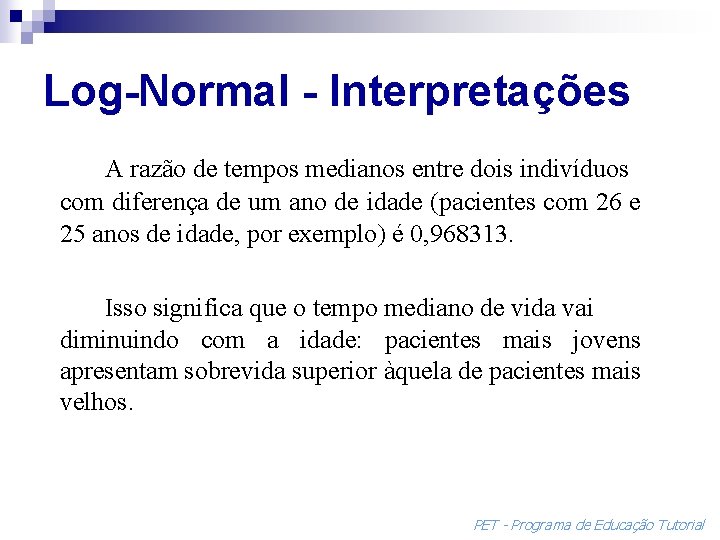 Log-Normal - Interpretações

A razão de tempos medianos entre dois indivíduos com diferença de um ano de idade (pacientes com 26 e 25 anos de idade, por exemplo) é 0,968313.

Isso significa que o tempo mediano de vida vai diminuindo com a idade: pacientes mais jovens apresentam sobrevida superior àquela de pacientes mais velhos.

PET - Programa de Educação Tutorial